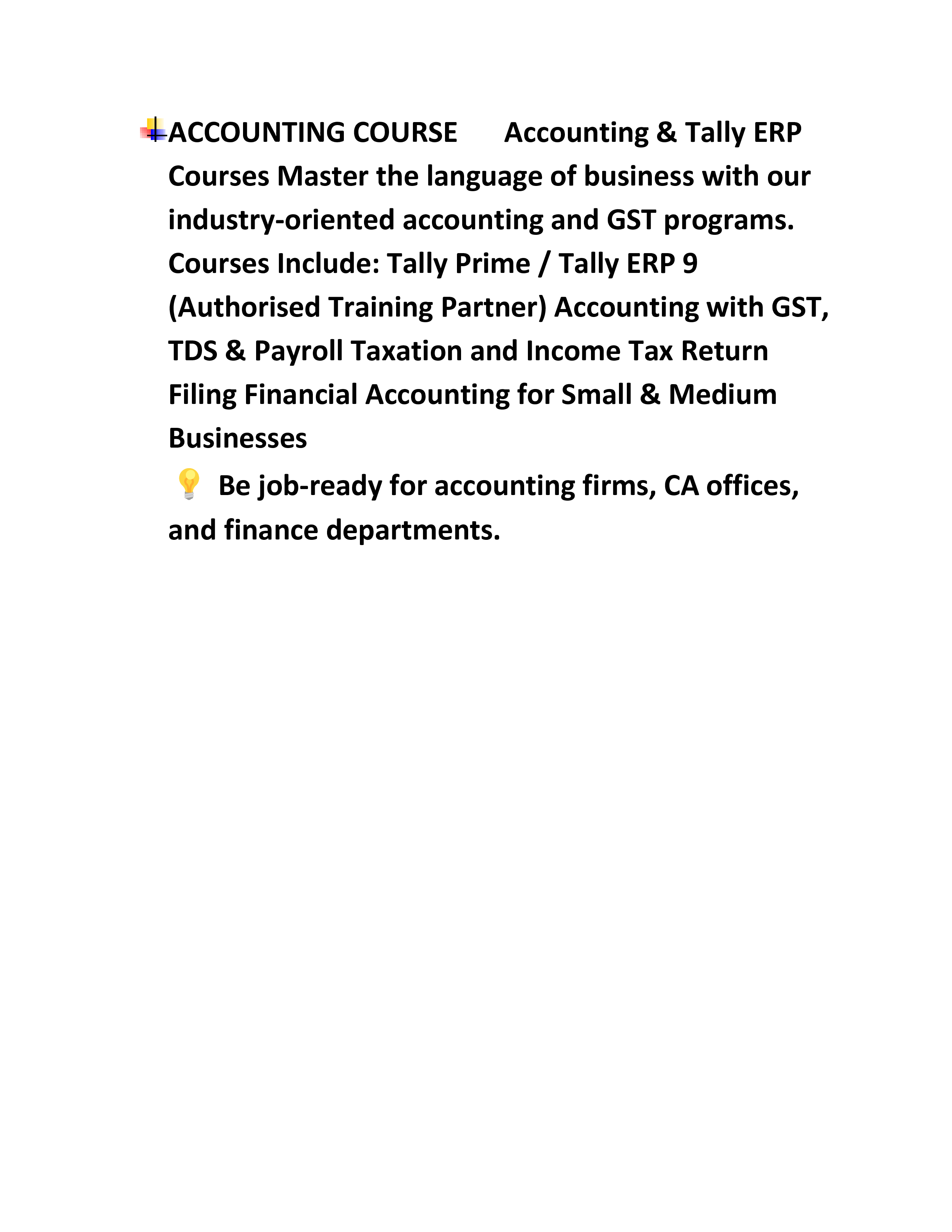 ACCOUNTING COURSE Accounting & Tally ERP Courses Master the language of business with our industry-oriented accounting and GST programs. Courses Include: Tally Prime / Tally ERP 9 (Authorised Training Partner) Accounting with GST, TDS & Payroll Taxation and Income Tax Return Filing Financial Accounting for Small & Medium Businesses

💡 Be job-ready for accounting firms, CA offices, and finance departments.